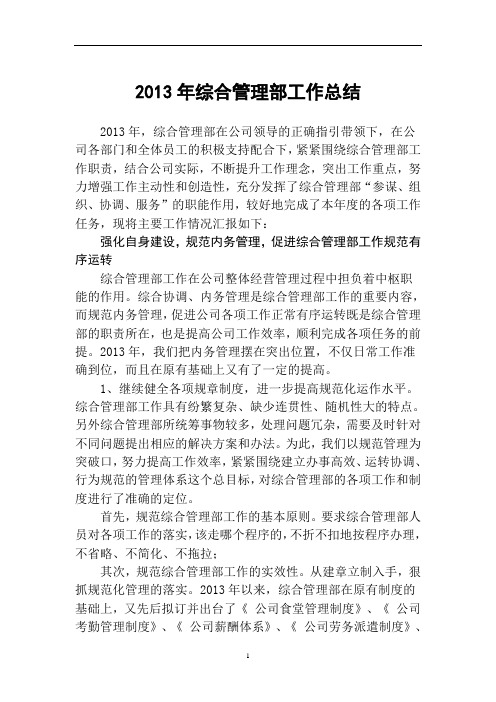 2013 年综合管理部工作总结

2013 年，综合管理部在公司领导的正确指引带领下，在公司各部门和全体员工的积极支持配合下，紧紧围绕综合管理部工作职责，结合公司实际，不断提升工作理念，突出工作重点，努力增强工作主动性和创造性，充分发挥了综合管理部“参谋、组织、协调、服务”的职能作用，较好地完成了本年度的各项工作任务，现将主要工作情况汇报如下：

强化自身建设，规范内务管理，促进综合管理部工作规范有序运转

综合管理部工作在公司整体经营管理过程中担负着中枢职能的作用。综合协调、内务管理是综合管理部工作的重要内容，而规范内务管理，促进公司各项工作正常有序运转既是综合管理部的职责所在，也是提高公司工作效率，顺利完成各项任务的前提。2013 年，我们把内务管理摆在突出位置，不仅日常工作准确到位，而且在原有基础上又有了一定的提高。

1、继续健全各项规章制度，进一步提高规范化运作水平。综合管理部工作具有纷繁复杂、缺少连贯性、随机性大的特点。另外综合管理部所统筹事物较多，处理问题冗杂，需要及时针对不同问题提出相应的解决方案和办法。为此，我们以规范管理为突破口，努力提高工作效率，紧紧围绕建立办事高效、运转协调、行为规范的管理体系这个总目标，对综合管理部的各项工作和制度进行了准确的定位。

首先，规范综合管理部工作的基本原则。要求综合管理部人员对各项工作的落实，该走哪个程序的，不折不扣地按程序办理，不省略、不简化、不拖拉；

其次，规范综合管理部工作的实效性。从建章立制入手，狠抓规范化管理的落实。2013 年以来，综合管理部在原有制度的基础上，又先后拟订并出台了《 公司食堂管理制度》、《 公司考勤管理制度》、《 公司薪酬体系》、《 公司劳务派遣制度》、

1